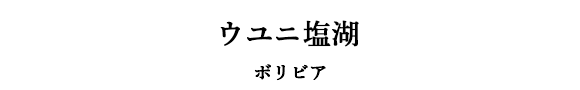 ウユニ塩湖

ボリビア